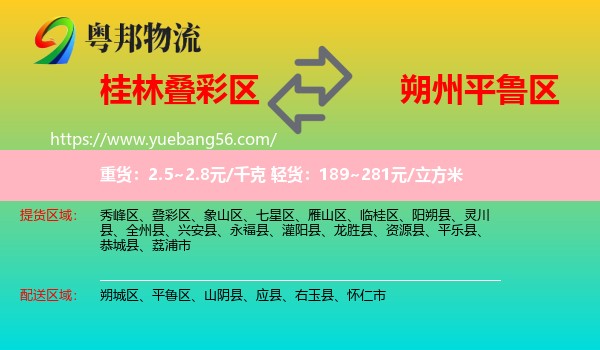 粤邦物流

桂林叠彩区

朔州平鲁区

https://www.yuebang56.com/

重货：2.5~2.8元/千克 轻货：189~281元/立方米

提货区域：

秀峰区、叠彩区、象山区、七星区、雁山区、临桂区、阳朔县、灵川县、全州县、兴安县、永福县、灌阳县、龙胜县、资源县、平乐县、恭城县、荔浦市

配送区域：

朔城区、平鲁区、山阴县、应县、右玉县、怀仁市